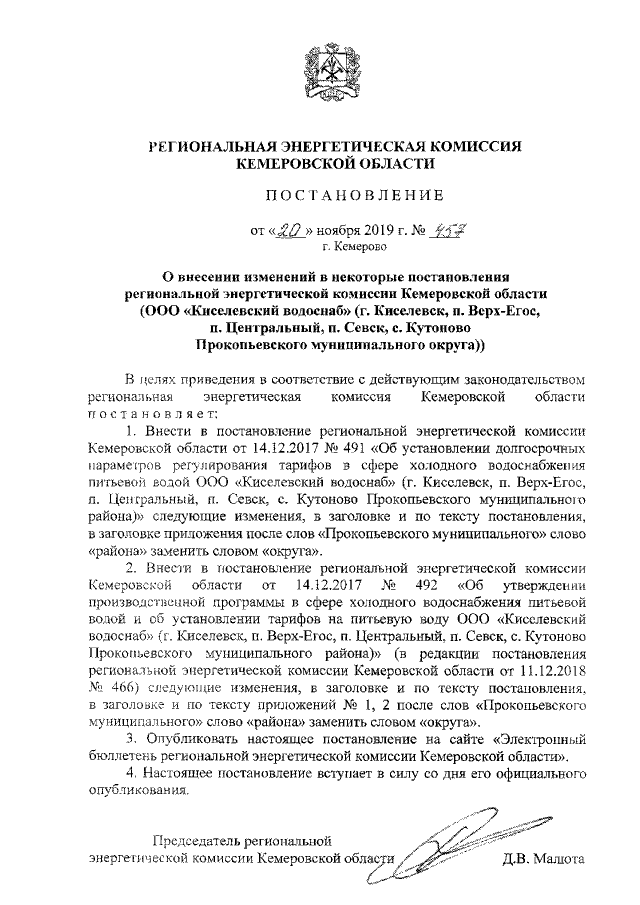 РЕГИОНАЛЬНАЯ ЭНЕРГЕТИЧЕСКАЯ КОМИССИЯ КЕМЕРОВСКОЙ ОБЛАСТИ

ПОСТАНОВЛЕНИЕ

от «20» ноября 2019 г. № 457
г. Кемерово

О внесении изменений в некоторые постановления региональной энергетической комиссии Кемеровской области (ООО «Киселевский водоснаб» (г. Киселевск, п. Верх-Егос, п. Центральный, п. Севск, с. Кутоново Прокопьевского муниципального округа))

В целях приведения в соответствие с действующим законодательством региональная энергетическая комиссия Кемеровской области постановляет:

1. Внести в постановление региональной энергетической комиссии Кемеровской области от 14.12.2017 № 491 «Об установлении долгосрочных параметров регулирования тарифов в сфере холодного водоснабжения питьевой водой ООО «Киселевский водоснаб» (г. Киселевск, п. Верх-Егос, п. Центральный, п. Севск, с. Кутоново Прокопьевского муниципального района)» следующие изменения, в заголовке и по тексту постановления, в заголовке приложения после слов «Прокопьевского муниципального» слово «района» заменить словом «округа».

2. Внести в постановление региональной энергетической комиссии Кемеровской области от 14.12.2017 № 492 «Об утверждении производственной программы в сфере холодного водоснабжения питьевой водой и об установлении тарифов на питьевую воду ООО «Киселевский водоснаб» (г. Киселевск, п. Верх-Егос, п. Центральный, п. Севск, с. Кутоново Прокопьевского муниципального района)» (в редакции постановления региональной энергетической комиссии Кемеровской области от 11.12.2018 № 466) следующие изменения, в заголовке и по тексту постановления, в заголовке и по тексту приложений № 1, 2 после слов «Прокопьевского муниципального» слово «района» заменить словом «округа».

3. Опубликовать настоящее постановление на сайте «Электронный бюллетень региональной энергетической комиссии Кемеровской области».

4. Настоящее постановление вступает в силу со дня его официального опубликования.

Председатель региональной энергетической комиссии Кемеровской области Д.В. Малюта